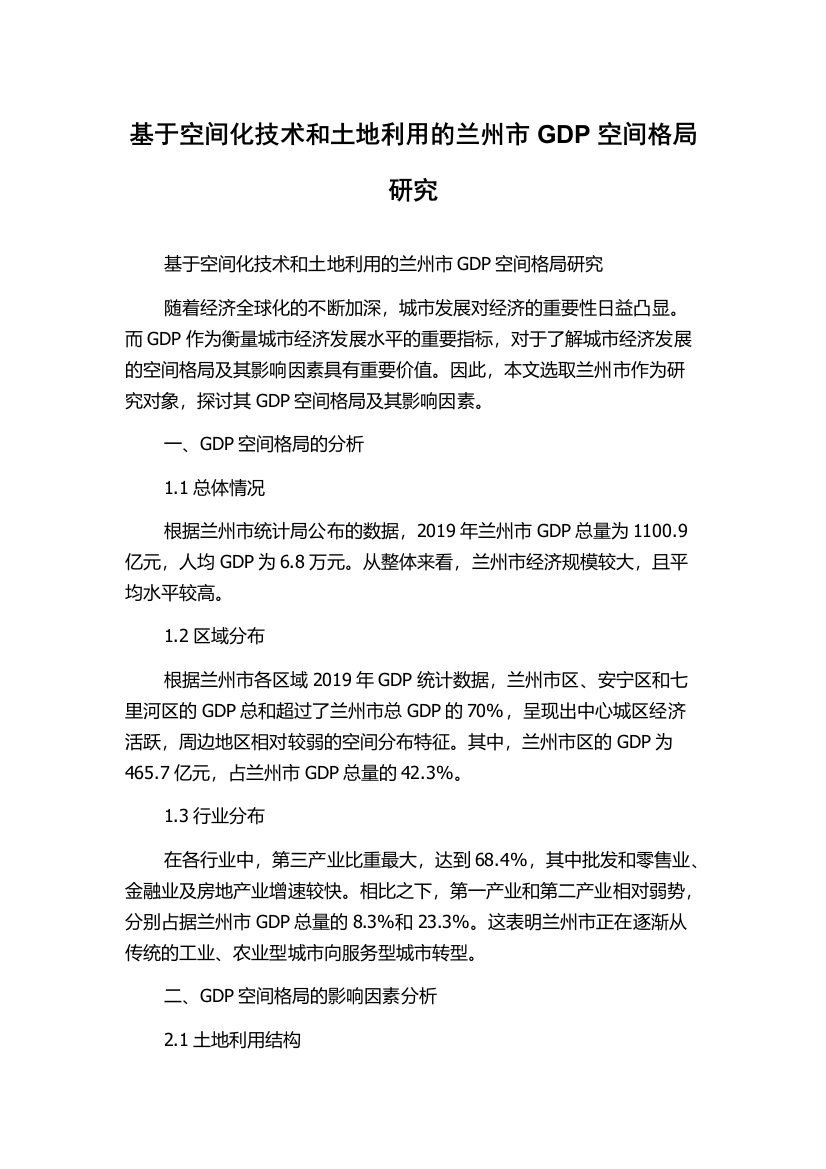 基于空间化技术和土地利用的兰州市 GDP 空间格局研究

基于空间化技术和土地利用的兰州市 GDP 空间格局研究

随着经济全球化的不断加深，城市发展对经济的重要性日益凸显。而 GDP 作为衡量城市经济发展水平的重要指标，对于了解城市经济发展的空间格局及其影响因素具有重要价值。因此，本文选取兰州市作为研究对象，探讨其 GDP 空间格局及其影响因素。

一、GDP 空间格局的分析

1.1 总体情况

根据兰州市统计局公布的数据，2019 年兰州市 GDP 总量为 1100.9 亿元，人均 GDP 为 6.8 万元。从整体来看，兰州市经济规模较大，且平均水平较高。

1.2 区域分布

根据兰州市各区域 2019 年 GDP 统计数据，兰州市区、安宁区和七里河区的 GDP 总和超过了兰州市总 GDP 的 70%，呈现出中心城区经济活跃，周边地区相对较弱的空间分布特征。其中，兰州市区的 GDP 为 465.7 亿元，占兰州市 GDP 总量的 42.3%。

1.3 行业分布

在各行业中，第三产业比重最大，达到 68.4%，其中批发和零售业、金融业及房地产业增速较快。相比之下，第一产业和第二产业相对弱势，分别占据兰州市 GDP 总量的 8.3%和 23.3%。这表明兰州市正在逐渐从传统的工业、农业型城市向服务型城市转型。

二、GDP 空间格局的影响因素分析

2.1 土地利用结构